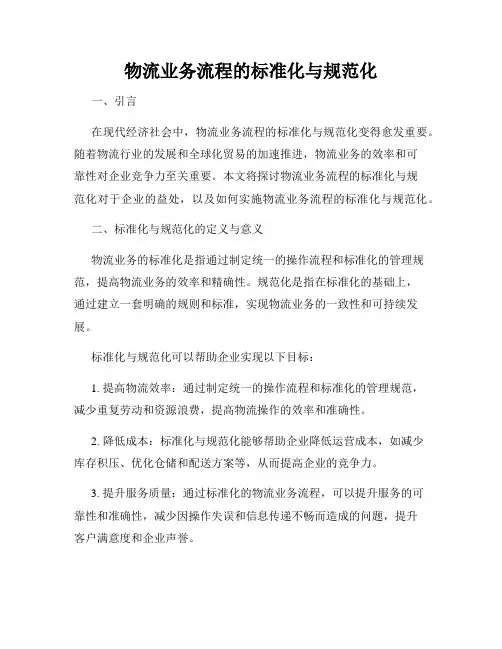 物流业务流程的标准化与规范化

一、引言

在现代经济社会中，物流业务流程的标准化与规范化变得愈发重要。随着物流行业的发展和全球化贸易的加速推进，物流业务的效率和可靠性对企业竞争力至关重要。本文将探讨物流业务流程的标准化与规范化对于企业的益处，以及如何实施物流业务流程的标准化与规范化。

二、标准化与规范化的定义与意义

物流业务的标准化是指通过制定统一的操作流程和标准化的管理规范，提高物流业务的效率和精确性。规范化是指在标准化的基础上，通过建立一套明确的规则和标准，实现物流业务的一致性和可持续发展。

标准化与规范化可以帮助企业实现以下目标：

1. 提高物流效率：通过制定统一的操作流程和标准化的管理规范，减少重复劳动和资源浪费，提高物流操作的效率和准确性。

2. 降低成本：标准化与规范化能够帮助企业降低运营成本，如减少库存积压、优化仓储和配送方案等，从而提高企业的竞争力。

3. 提升服务质量：通过标准化的物流业务流程，可以提升服务的可靠性和准确性，减少因操作失误和信息传递不畅而造成的问题，提升客户满意度和企业声誉。